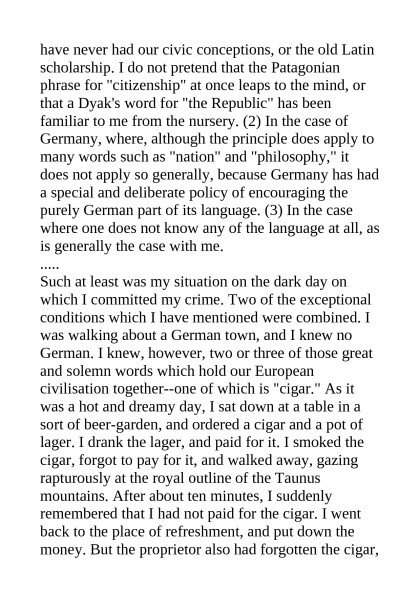 have never had our civic conceptions, or the old Latin scholarship. I do not pretend that the Patagonian phrase for "citizenship" at once leaps to the mind, or that a Dyak's word for "the Republic" has been familiar to me from the nursery. (2) In the case of Germany, where, although the principle does apply to many words such as "nation" and "philosophy," it does not apply so generally, because Germany has had a special and deliberate policy of encouraging the purely German part of its language. (3) In the case where one does not know any of the language at all, as is generally the case with me.

.....

Such at least was my situation on the dark day on which I committed my crime. Two of the exceptional conditions which I have mentioned were combined. I was walking about a German town, and I knew no German. I knew, however, two or three of those great and solemn words which hold our European civilisation together--one of which is "cigar." As it was a hot and dreamy day, I sat down at a table in a sort of beer-garden, and ordered a cigar and a pot of lager. I drank the lager, and paid for it. I smoked the cigar, forgot to pay for it, and walked away, gazing rapturously at the royal outline of the Taunus mountains. After about ten minutes, I suddenly remembered that I had not paid for the cigar. I went back to the place of refreshment, and put down the money. But the proprietor also had forgotten the cigar,